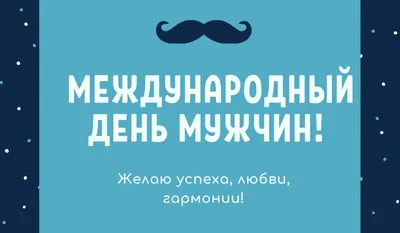 МЕЖДУНАРОДНЫЙ ДЕНЬ МУЖЧИН!

Желаю успеха, любви, гармонии!